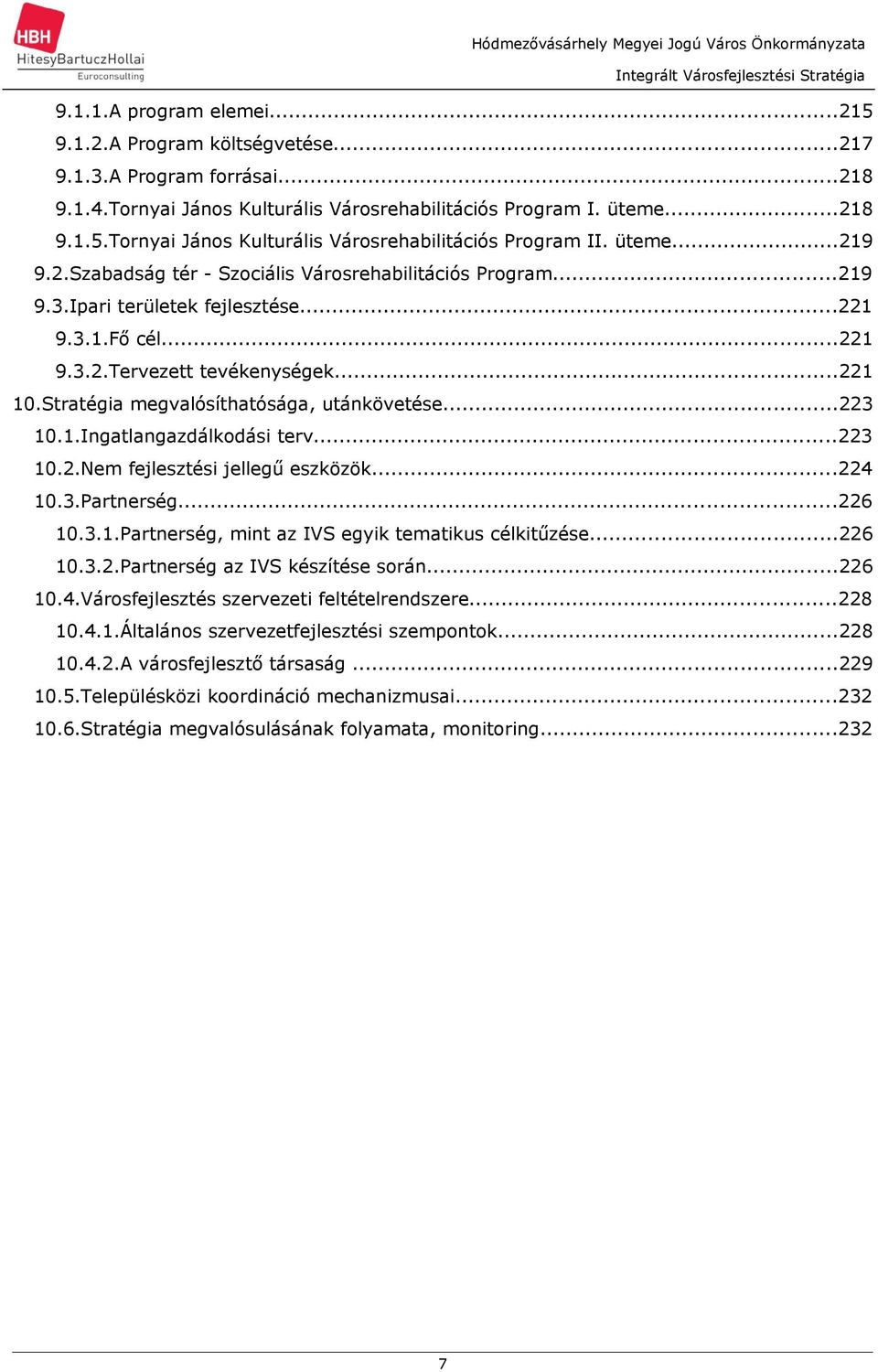 HBH
HitesyBartuczHollai
Euroconsulting

Hódmezővásárhely Megyei Jogú Város Önkormányzata
Integrált Városfejlesztési Stratégia

9.1.1.A program elemei...215
9.1.2.A Program költségvetése...217
9.1.3.A Program forrásai...218
9.1.4.Tornyai János Kulturális Városrehabilitációs Program I. üteme...218
9.1.5.Tornyai János Kulturális Városrehabilitációs Program II. üteme...219
9.2.Szabadság tér - Szociális Városrehabilitációs Program...219
9.3.Ipari területek fejlesztése...221
9.3.1.Fő cél...221
9.3.2.Tervezett tevékenységek...221
10.Stratégia megvalósíthatósága, utánkövetése...223
10.1.Ingatlangazdálkodási terv...223
10.2.Nem fejlesztési jellegű eszközök...224
10.3.Partnerség...226
10.3.1.Partnerség, mint az IVS egyik tematikus célkitűzése...226
10.3.2.Partnerség az IVS készítése során...226
10.4.Városfejlesztés szervezeti feltételrendszere...228
10.4.1.Általános szervezetfejlesztési szempontok...228
10.4.2.A városfejlesztő társaság ...229
10.5.Településközi koordináció mechanizmusai...232
10.6.Stratégia megvalósulásának folyamata, monitoring...232

7